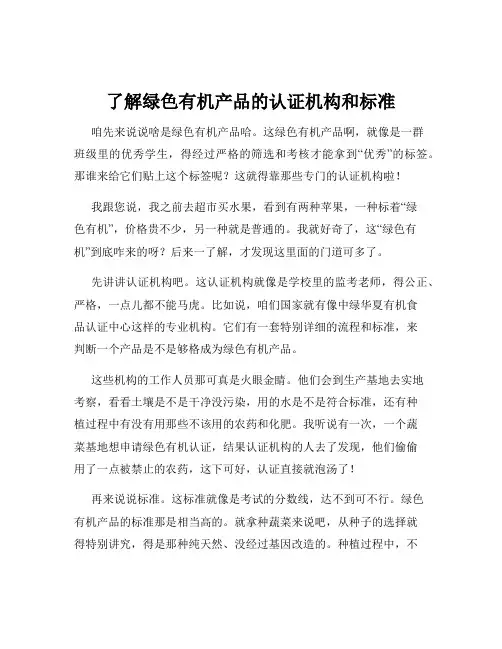 了解绿色有机产品的认证机构和标准

咱先来说说啥是绿色有机产品哈。这绿色有机产品啊，就像是一群班级里的优秀学生，得经过严格的筛选和考核才能拿到“优秀”的标签。那谁来给它们贴上这个标签呢？这就得靠那些专门的认证机构啦！

我跟您说，我之前去超市买水果，看到有两种苹果，一种标着“绿色有机”，价格贵不少，另一种就是普通的。我就好奇了，这“绿色有机”到底咋来的呀？后来一了解，才发现这里面的门道可多了。

先讲讲认证机构吧。这认证机构就像是学校里的监考老师，得公正、严格，一点儿都不能马虎。比如说，咱们国家就有像中绿华夏有机食品认证中心这样的专业机构。它们有一套特别详细的流程和标准，来判断一个产品是不是够格成为绿色有机产品。

这些机构的工作人员那可真是火眼金睛。他们会到生产基地去实地考察，看看土壤是不是干净没污染，用的水是不是符合标准，还有种植过程中有没有用那些不该用的农药和化肥。我听说有一次，一个蔬菜基地想申请绿色有机认证，结果认证机构的人去了发现，他们偷偷用了一点被禁止的农药，这下可好，认证直接就泡汤了！

再来说说标准。这标准就像是考试的分数线，达不到可不行。绿色有机产品的标准那是相当高的。就拿种蔬菜来说吧，从种子的选择就得特别讲究，得是那种纯天然、没经过基因改造的。种植过程中，不